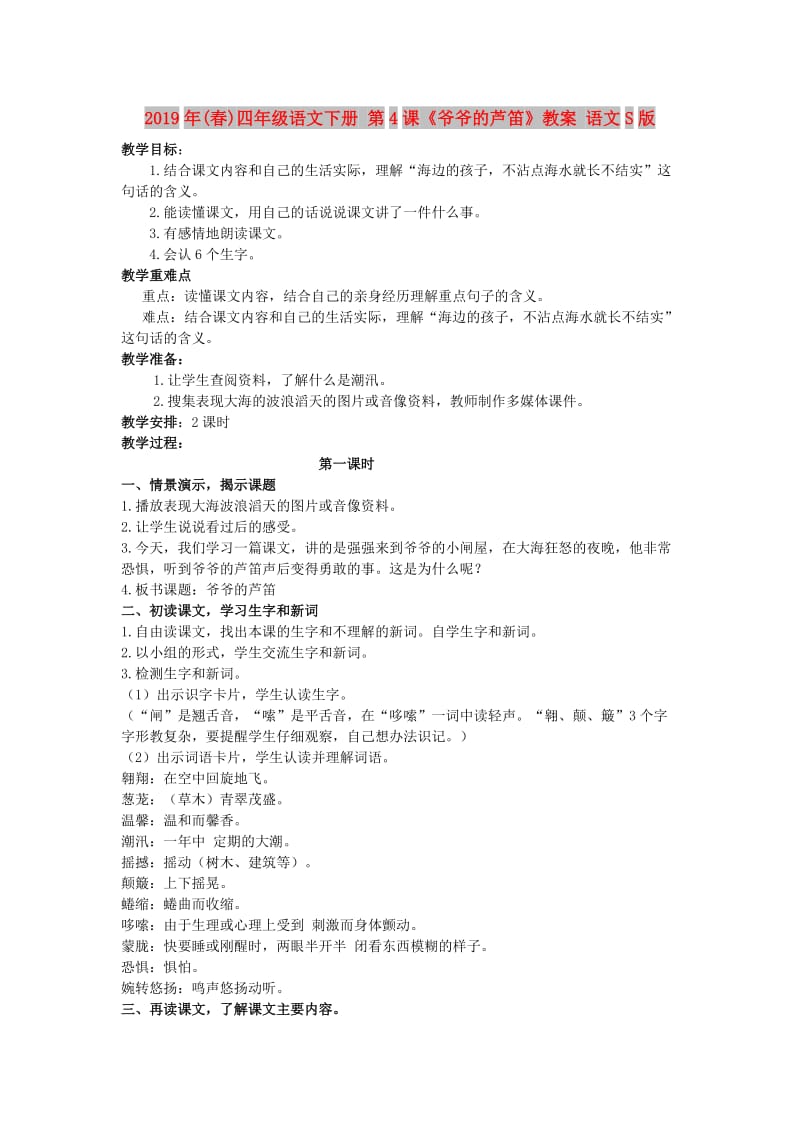 2019年(春)四年级语文下册 第4课《爷爷的芦笛》教案 语文S版

教学目标：

1.结合课文内容和自己的生活实际，理解“海边的孩子，不沾点海水就长不结实”这句话的含义。

2.能读懂课文，用自己的话说说课文讲了一件什么事。

3.有感情地朗读课文。

4.会认6个生字。

教学重难点

重点：读懂课文内容，结合自己的亲身经历理解重点句子的含义。

难点：结合课文内容和自己的生活实际，理解“海边的孩子，不沾点海水就长不结实”这句话的含义。

教学准备：

1.让学生查阅资料，了解什么是潮汛。

2.搜集表现大海的波浪滔天的图片或音像资料，教师制作多媒体课件。

教学安排：2课时

教学过程：

第一课时

一、情景演示，揭示课题

1.播放表现大海波浪滔天的图片或音像资料。

2.让学生说说看过后的感受。

3.今天，我们学习一篇课文，讲的是强强来到爷爷的小闸屋，在大海狂怒的夜晚，他非常恐惧，听到爷爷的芦笛声后变得勇敢的事。这是为什么呢？

4.板书课题：爷爷的芦笛

二、初读课文，学习生字和新词

1.自由读课文，找出本课的生字和不理解的新词。自学生字和新词。

2.以小组的形式，学生交流生字和新词。

3.检测生字和新词。

（1）出示识字卡片，学生认读生字。

（“闸”是翘舌音，“嗦”是平舌音，在“哆嗦”一词中读轻声。“翱、颠、簸”3个字字形教复杂，要提醒学生仔细观察，自己想办法识记。）

（2）出示词语卡片，学生认读并理解词语。

翱翔：在空中回旋地飞。

葱茏：（草木）青翠茂盛。

温馨：温和而馨香。

潮汛：一年中 定期的大潮。

摇撼：摇动（树木、建筑等）。

颠簸：上下摇晃。

蜷缩：蜷曲而收缩。

哆嗦：由于生理或心理上受到 刺激而身体颤动。

蒙胧：快要睡或刚醒时，两眼半开半 闭看东西模糊的样子。

恐惧：惧怕。

婉转悠扬：鸣声悠扬动听。

三、再读课文，了解课文主要内容。